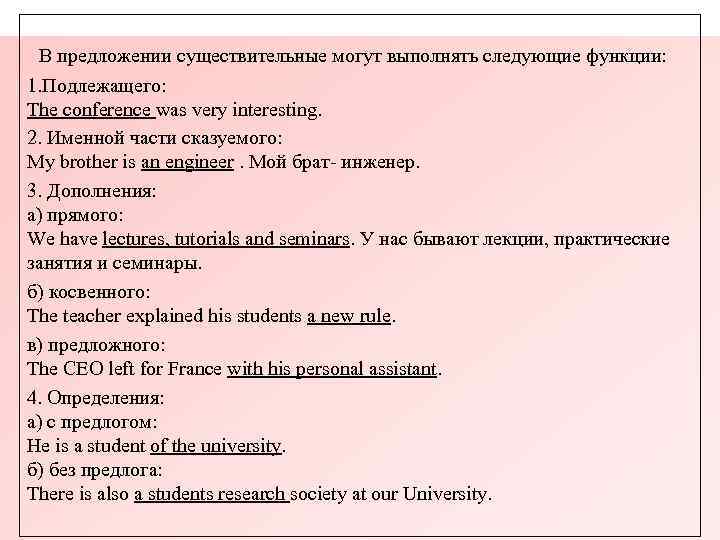 В предложении существительные могут выполнять следующие функции:

1.Подлежащего:
The conference was very interesting.

2. Именной части сказуемого:
My brother is an engineer . Мой брат- инженер.

3. Дополнения:
а) прямого:
We have lectures, tutorials and seminars. У нас бывают лекции, практические занятия и семинары.

б) косвенного:
The teacher explained his students a new rule.

в) предложного:
The CEO left for France with his personal assistant.

4. Определения:
а) с предлогом:
He is a student of the university.
б) без предлога:
There is also a students research society at our University.